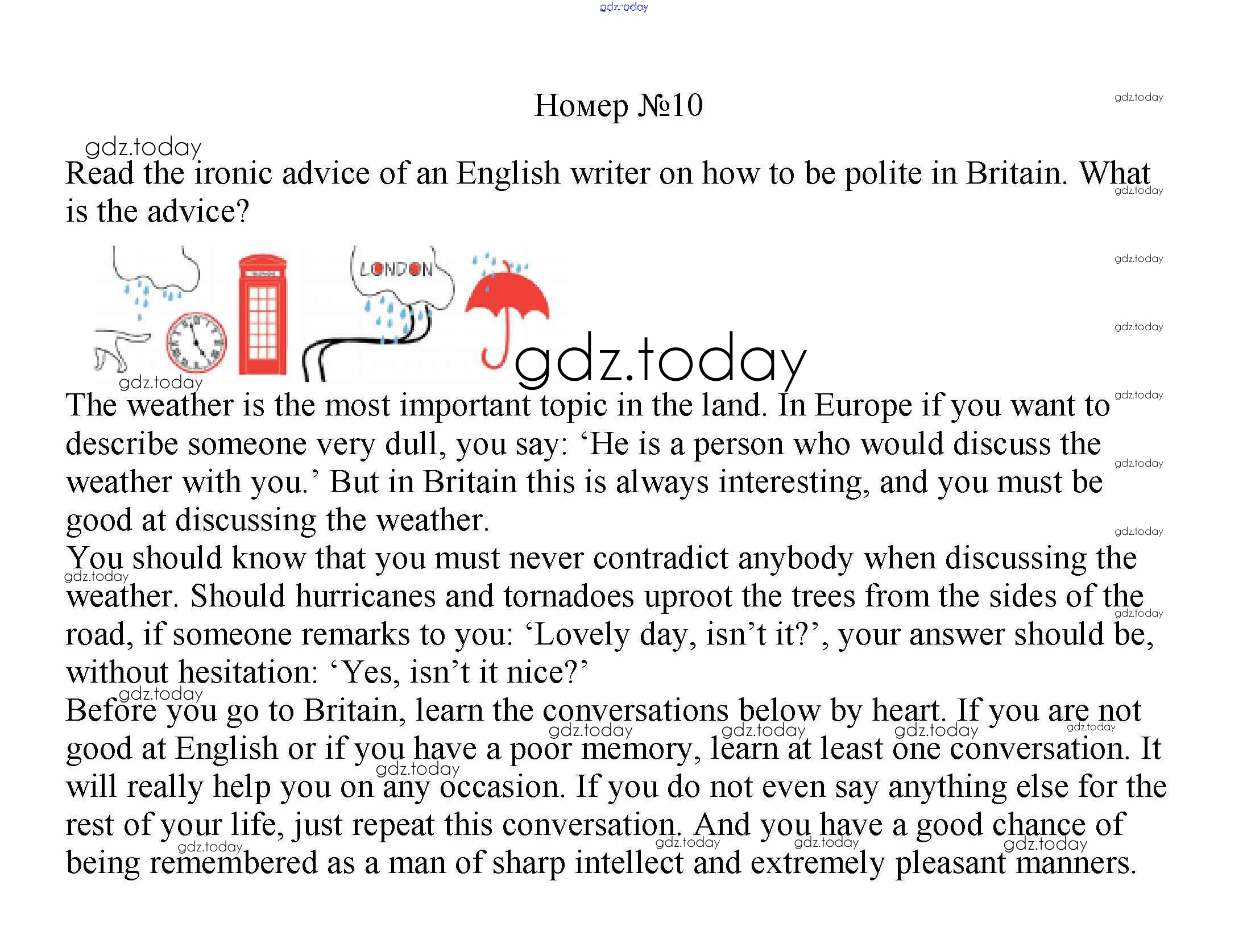 gdz.today

Номер №10

gdz.today

Read the ironic advice of an English writer on how to be polite in Britain. What is the advice?

LONDON

gdz.today

The weather is the most important topic in the land. In Europe if you want to describe someone very dull, you say: ‘He is a person who would discuss the weather with you.’ But in Britain this is always interesting, and you must be good at discussing the weather.
You should know that you must never contradict anybody when discussing the weather. Should hurricanes and tornadoes uproot the trees from the sides of the road, if someone remarks to you: ‘Lovely day, isn’t it?’, your answer should be, without hesitation: ‘Yes, isn’t it nice?’
Before you go to Britain, learn the conversations below by heart. If you are not good at English or if you have a poor memory, learn at least one conversation. It will really help you on any occasion. If you do not even say anything else for the rest of your life, just repeat this conversation. And you have a good chance of being remembered as a man of sharp intellect and extremely pleasant manners.